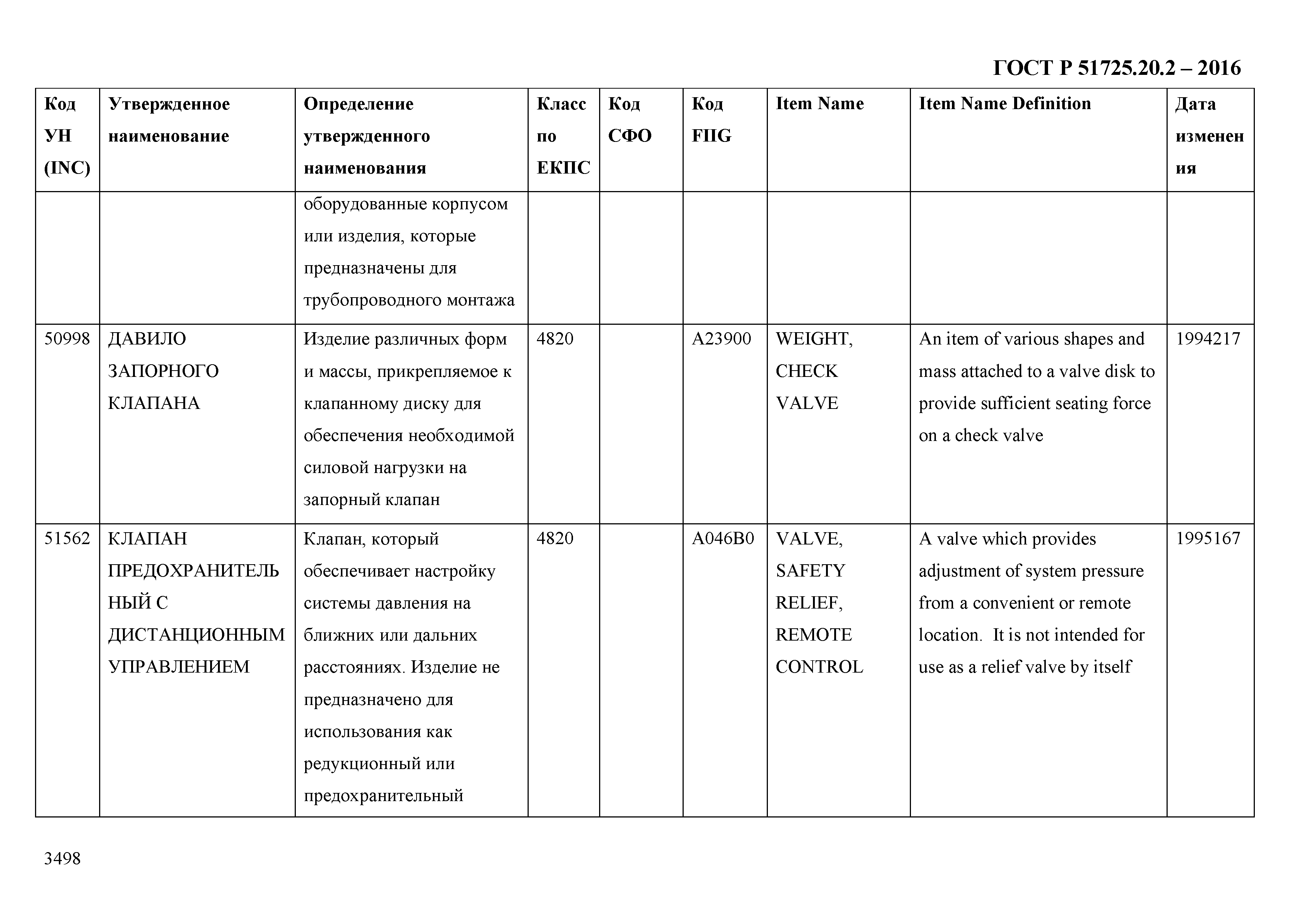 ГОСТ Р 51725.20.2 – 2016

| Код УН (INC) | Утвержденное наименование | Определение утвержденного наименования | Класс по ЕКПС | Код СФО | Код FIIG | Item Name | Item Name Definition | Дата изменения |
|---|---|---|---|---|---|---|---|---|
| | | оборудованные корпусом или изделия, которые предназначены для трубопроводного монтажа | | | | | | |
| 50998 | ДАВИЛО ЗАПОРНОГО КЛАПАНА | Изделие различных форм и массы, прикрепляемое к клапанному диску для обеспечения необходимой силовой нагрузки на запорный клапан | 4820 | | A23900 | WEIGHT, CHECK VALVE | An item of various shapes and mass attached to a valve disk to provide sufficient seating force on a check valve | 1994217 |
| 51562 | КЛАПАН ПРЕДОХРАНИТЕЛЬНЫЙ С ДИСТАНЦИОННЫМ УПРАВЛЕНИЕМ | Клапан, который обеспечивает настройку системы давления на ближних или дальних расстояниях. Изделие не предназначено для использования как редукционный или предохранительный | 4820 | | A046B0 | VALVE, SAFETY RELIEF, REMOTE CONTROL | A valve which provides adjustment of system pressure from a convenient or remote location. It is not intended for use as a relief valve by itself | 1995167 |

3498